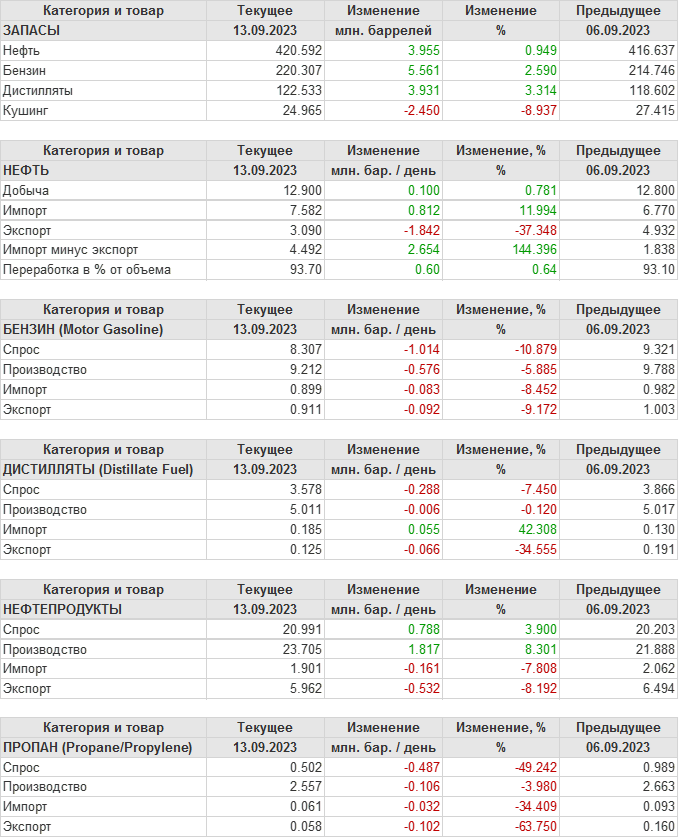 | Категория и товар | Текущее | Изменение | Изменение | Предыдущее |
|---|---|---|---|---|
| ЗАПАСЫ | 13.09.2023 | млн. баррелей | % | 06.09.2023 |
| Нефть | 420.592 | 3.955 | 0.949 | 416.637 |
| Бензин | 220.307 | 5.561 | 2.590 | 214.746 |
| Дистилляты | 122.533 | 3.931 | 3.314 | 118.602 |
| Кушинг | 24.965 | -2.450 | -8.937 | 27.415 |

| Категория и товар | Текущее | Изменение | Изменение, % | Предыдущее |
|---|---|---|---|---|
| НЕФТЬ | 13.09.2023 | млн. бар. / день | % | 06.09.2023 |
| Добыча | 12.900 | 0.100 | 0.781 | 12.800 |
| Импорт | 7.582 | 0.812 | 11.994 | 6.770 |
| Экспорт | 3.090 | -1.842 | -37.348 | 4.932 |
| Импорт минус экспорт | 4.492 | 2.654 | 144.396 | 1.838 |
| Переработка в % от объема | 93.70 | 0.60 | 0.64 | 93.10 |

| Категория и товар | Текущее | Изменение | Изменение, % | Предыдущее |
|---|---|---|---|---|
| БЕНЗИН (Motor Gasoline) | 13.09.2023 | млн. бар. / день | % | 06.09.2023 |
| Спрос | 8.307 | -1.014 | -10.879 | 9.321 |
| Производство | 9.212 | -0.576 | -5.885 | 9.788 |
| Импорт | 0.899 | -0.083 | -8.452 | 0.982 |
| Экспорт | 0.911 | -0.092 | -9.172 | 1.003 |

| Категория и товар | Текущее | Изменение | Изменение, % | Предыдущее |
|---|---|---|---|---|
| ДИСТИЛЛЯТЫ (Distillate Fuel) | 13.09.2023 | млн. бар. / день | % | 06.09.2023 |
| Спрос | 3.578 | -0.288 | -7.450 | 3.866 |
| Производство | 5.011 | -0.006 | -0.120 | 5.017 |
| Импорт | 0.185 | 0.055 | 42.308 | 0.130 |
| Экспорт | 0.125 | -0.066 | -34.555 | 0.191 |

| Категория и товар | Текущее | Изменение | Изменение | Предыдущее |
|---|---|---|---|---|
| НЕФТЕПРОДУКТЫ | 13.09.2023 | млн. бар. / день | % | 06.09.2023 |
| Спрос | 20.991 | 0.788 | 3.900 | 20.203 |
| Производство | 23.705 | 1.817 | 8.301 | 21.888 |
| Импорт | 1.901 | -0.161 | -7.808 | 2.062 |
| Экспорт | 5.962 | -0.532 | -8.192 | 6.494 |

| Категория и товар | Текущее | Изменение | Изменение, % | Предыдущее |
|---|---|---|---|---|
| ПРОПАН (Propane/Propylene) | 13.09.2023 | млн. бар. / день | % | 06.09.2023 |
| Спрос | 0.502 | -0.487 | -49.242 | 0.989 |
| Производство | 2.557 | -0.106 | -3.980 | 2.663 |
| Импорт | 0.061 | -0.032 | -34.409 | 0.093 |
| Экспорт | 0.058 | -0.102 | -63.750 | 0.160 |